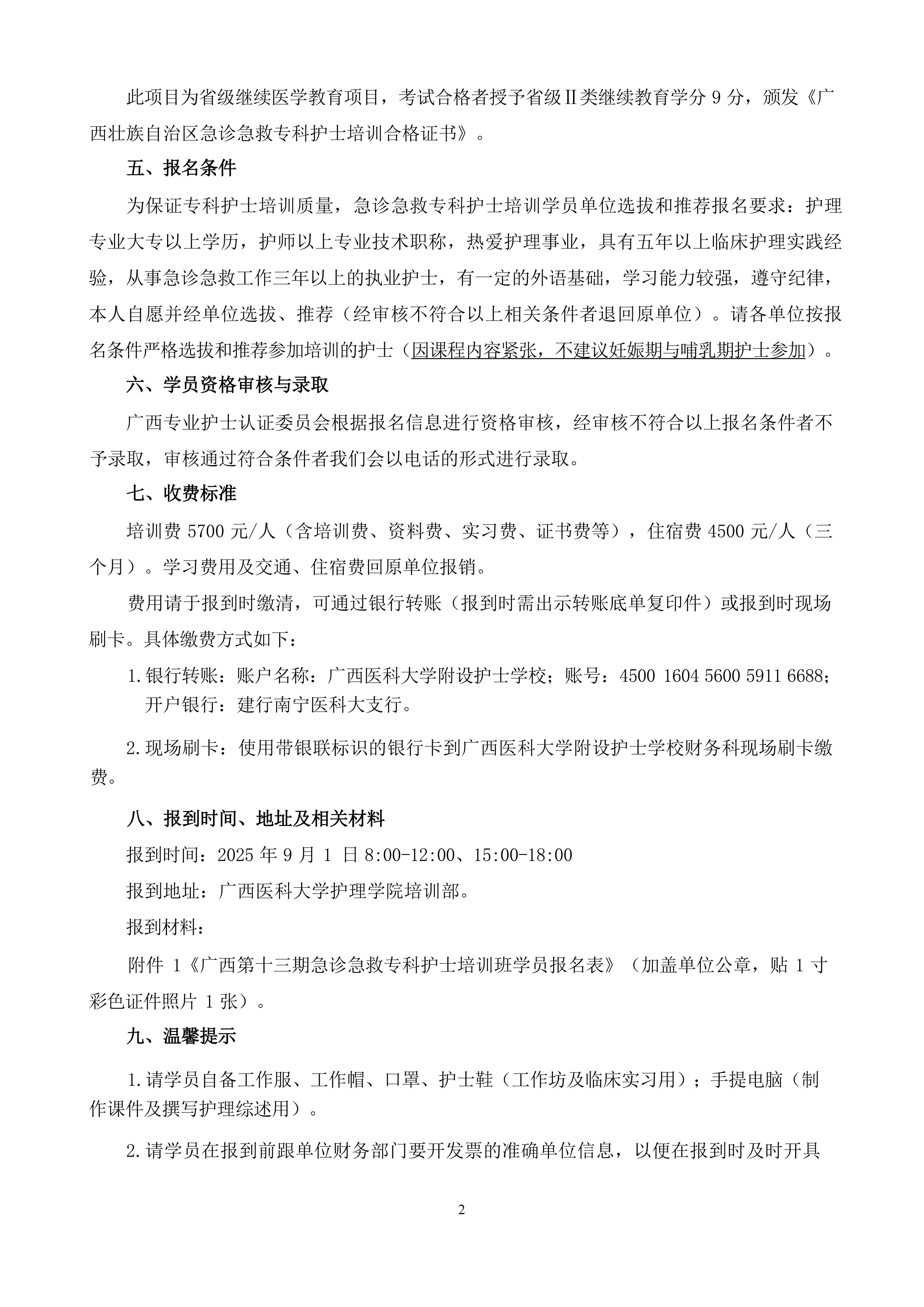 此项目为省级继续医学教育项目，考试合格者授予省级Ⅱ类继续教育学分 9 分，颁发《广西壮族自治区急诊急救专科护士培训合格证书》。

五、报名条件

为保证专科护士培训质量，急诊急救专科护士培训学员单位选拔和推荐报名要求：护理专业大专以上学历，护师以上专业技术职称，热爱护理事业，具有五年以上临床护理实践经验，从事急诊急救工作三年以上的执业护士，有一定的外语基础，学习能力较强，遵守纪律，本人自愿并经单位选拔、推荐（经审核不符合以上相关条件者退回原单位）。请各单位按报名条件严格选拔和推荐参加培训的护士（因课程内容紧张，不建议妊娠期与哺乳期护士参加）。

六、学员资格审核与录取

广西专业护士认证委员会根据报名信息进行资格审核，经审核不符合以上报名条件者不予录取，审核通过符合条件者我们会以电话的形式进行录取。

七、收费标准

培训费 5700 元/人（含培训费、资料费、实习费、证书费等），住宿费 4500 元/人（三个月）。学习费用及交通、住宿费回原单位报销。

费用请于报到时缴清，可通过银行转账（报到时需出示转账底单复印件）或报到时现场刷卡。具体缴费方式如下：

1.银行转账：账户名称：广西医科大学附设护士学校；账号：4500 1604 5600 5911 6688；开户银行：建行南宁医科大支行。

2.现场刷卡：使用带银联标识的银行卡到广西医科大学附设护士学校财务科现场刷卡缴费。

八、报到时间、地址及相关材料

报到时间：2025 年 9 月 1 日 8:00-12:00、15:00-18:00

报到地址：广西医科大学护理学院培训部。

报到材料：

附件 1《广西第十三期急诊急救专科护士培训班学员报名表》（加盖单位公章，贴 1 寸彩色证件照片 1 张）。

九、温馨提示

1.请学员自备工作服、工作帽、口罩、护士鞋（工作坊及临床实习用）；手提电脑（制作课件及撰写护理综述用）。

2.请学员在报到前跟单位财务部门要开发票的准确单位信息，以便在报到时及时开具

2